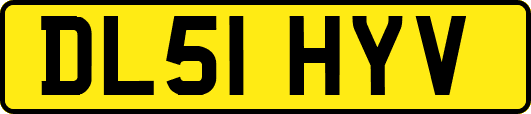 DL51 HYV